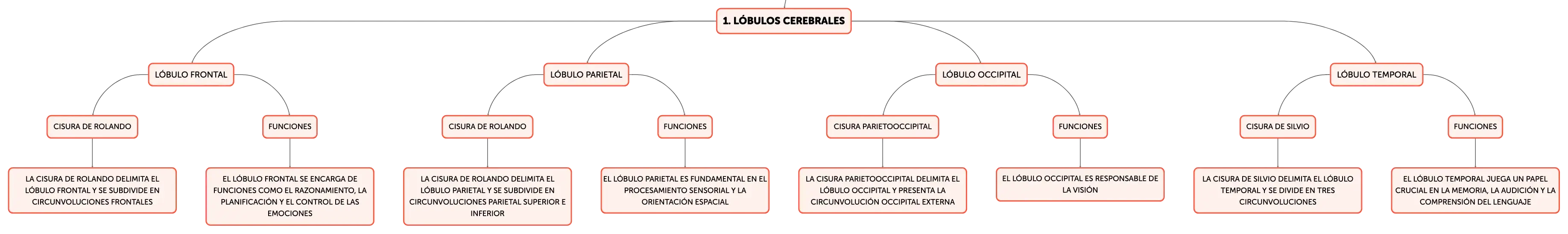 1. LÓBULOS CEREBRALES

LÓBULO FRONTAL

CISURA DE ROLANDO

LA CISURA DE ROLANDO DELIMITA EL LÓBULO FRONTAL Y SE SUBDIVIDE EN CIRCUNVOLUCIONES FRONTALES

FUNCIONES

EL LÓBULO FRONTAL SE ENCARGA DE FUNCIONES COMO EL RAZONAMIENTO, LA PLANIFICACIÓN Y EL CONTROL DE LAS EMOCIONES

LÓBULO PARIETAL

CISURA DE ROLANDO

LA CISURA DE ROLANDO DELIMITA EL LÓBULO PARIETAL Y SE SUBDIVIDE EN CIRCUNVOLUCIONES PARIETAL SUPERIOR E INFERIOR

FUNCIONES

EL LÓBULO PARIETAL ES FUNDAMENTAL EN EL PROCESAMIENTO SENSORIAL Y LA ORIENTACIÓN ESPACIAL

LÓBULO OCCIPITAL

CISURA PARIETOOCCIPITAL

LA CISURA PARIETOOCCIPITAL DELIMITA EL LÓBULO OCCIPITAL Y PRESENTA LA CIRCUNVOLUCIÓN OCCIPITAL EXTERNA

FUNCIONES

EL LÓBULO OCCIPITAL ES RESPONSABLE DE LA VISIÓN

LÓBULO TEMPORAL

CISURA DE SILVIO

LA CISURA DE SILVIO DELIMITA EL LÓBULO TEMPORAL Y SE DIVIDE EN TRES CIRCUNVOLUCIONES

FUNCIONES

EL LÓBULO TEMPORAL JUEGA UN PAPEL CRUCIAL EN LA MEMORIA, LA AUDICIÓN Y LA COMPRENSIÓN DEL LENGUAJE